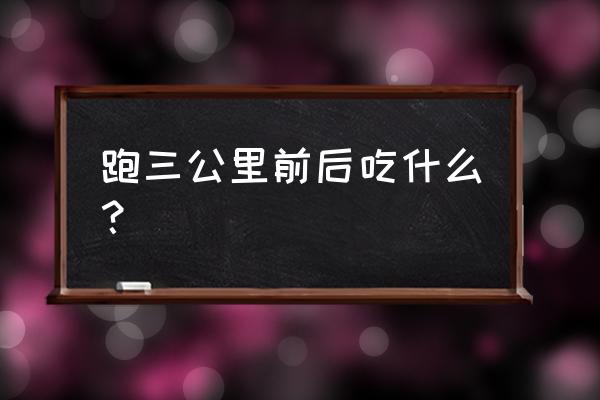 跑三公里前后吃什么？